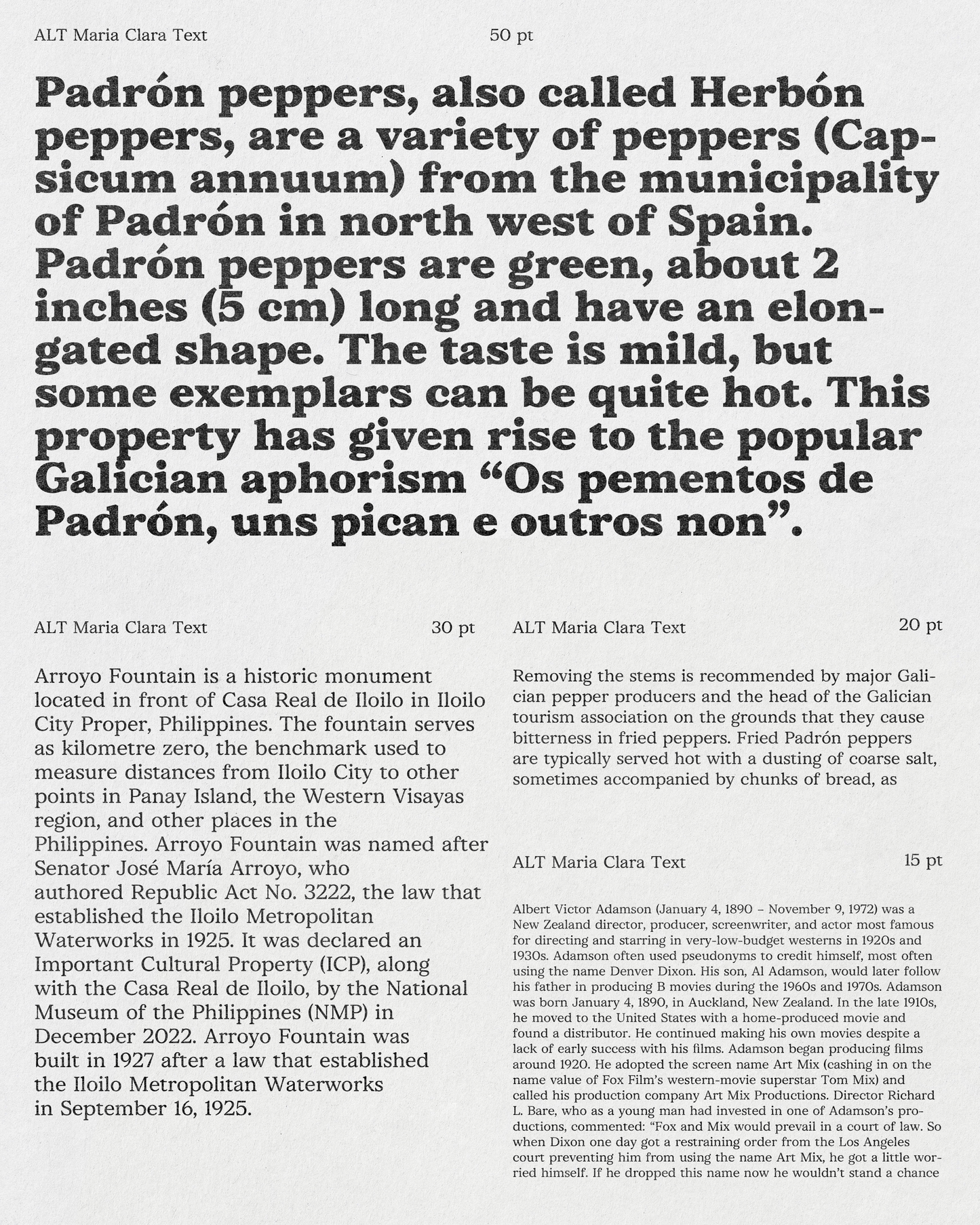 ALT Maria Clara Text 50 pt

Padrón peppers, also called Herbón peppers, are a variety of peppers (Capsicum annuum) from the municipality of Padrón in north west of Spain. Padrón peppers are green, about 2 inches (5 cm) long and have an elongated shape. The taste is mild, but some exemplars can be quite hot. This property has given rise to the popular Galician aphorism "Os pementos de Padrón, uns pican e outros non".

ALT Maria Clara Text 30 pt

Arroyo Fountain is a historic monument located in front of Casa Real de Iloilo in Iloilo City Proper, Philippines. The fountain serves as kilometre zero, the benchmark used to measure distances from Iloilo City to other points in Panay Island, the Western Visayas region, and other places in the Philippines. Arroyo Fountain was named after Senator José María Arroyo, who authored Republic Act No. 3222, the law that established the Iloilo Metropolitan Waterworks in 1925. It was declared an Important Cultural Property (ICP), along with the Casa Real de Iloilo, by the National Museum of the Philippines (NMP) in December 2022. Arroyo Fountain was built in 1927 after a law that established the Iloilo Metropolitan Waterworks in September 16, 1925.

ALT Maria Clara Text 20 pt

Removing the stems is recommended by major Galician pepper producers and the head of the Galician tourism association on the grounds that they cause bitterness in fried peppers. Fried Padrón peppers are typically served hot with a dusting of coarse salt, sometimes accompanied by chunks of bread, as

ALT Maria Clara Text 15 pt

Albert Victor Adamson (January 4, 1890 – November 9, 1972) was a New Zealand director, producer, screenwriter, and actor most famous for directing and starring in very-low-budget westerns in 1920s and 1930s. Adamson often used pseudonyms to credit himself, most often using the name Denver Dixon. His son, Al Adamson, would later follow his father in producing B movies during the 1960s and 1970s. Adamson was born January 4, 1890, in Auckland, New Zealand. In the late 1910s, he moved to the United States with a home-produced movie and found a distributor. He continued making his own movies despite a lack of early success with his films. Adamson began producing films around 1920. He adopted the screen name Art Mix (cashing in on the name value of Fox Film's western-movie superstar Tom Mix) and called his production company Art Mix Productions. Director Richard L. Bare, who as a young man had invested in one of Adamson's productions, commented: "Fox and Mix would prevail in a court of law. So when Dixon one day got a restraining order from the Los Angeles court preventing him from using the name Art Mix, he got a little worried himself. If he dropped this name now he wouldn't stand a chance